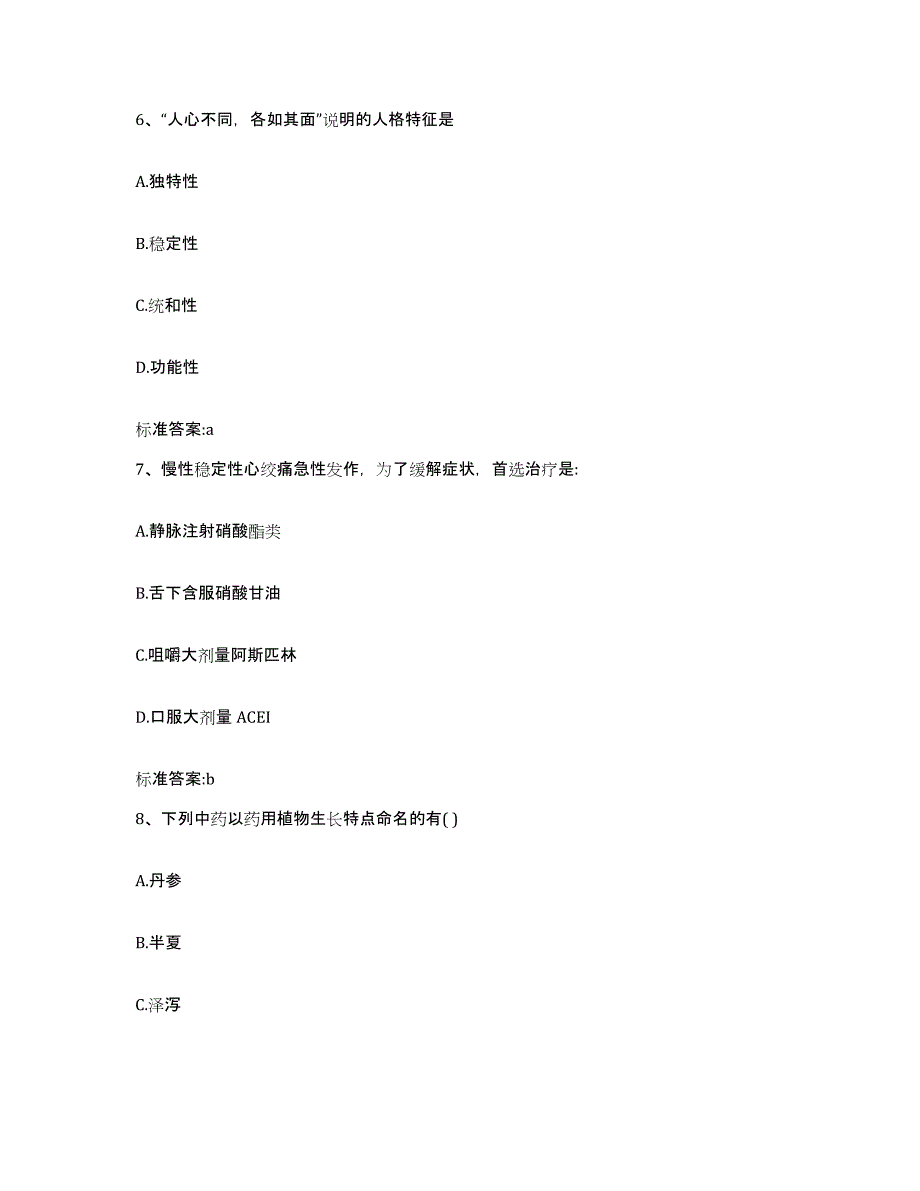 6、“人心不同，各如其面”说明的人格特征是

A.独特性

B.稳定性

C.统和性

D.功能性

标准答案:a

7、慢性稳定性心绞痛急性发作，为了缓解症状，首选治疗是:

A.静脉注射硝酸酯类

B.舌下含服硝酸甘油

C.咀嚼大剂量阿斯匹林

D.口服大剂量 ACEI

标准答案:b

8、下列中药以药用植物生长特点命名的有( )

A.丹参

B.半夏

C.泽泻